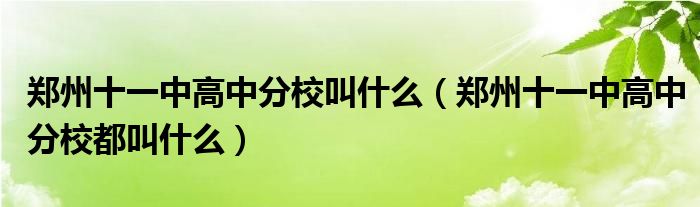 郑州十一中高中分校叫什么（郑州十一中高中分校都叫什么）